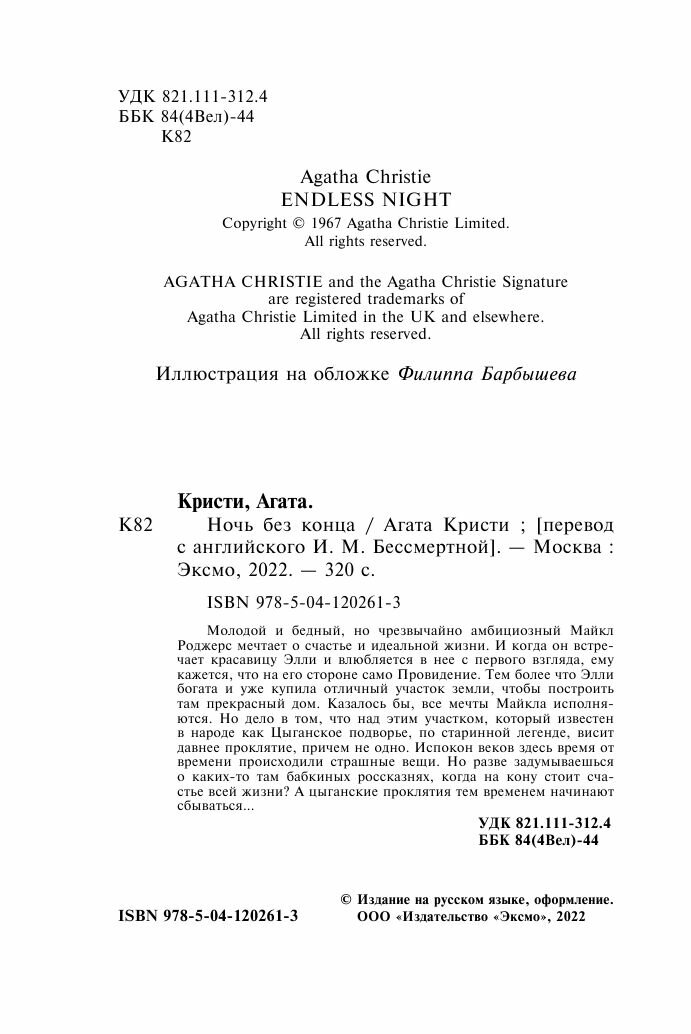 УДК 821.111-312.4
ББК 84(4Вел)-44
К82

Agatha Christie
ENDLESS NIGHT
Copyright © 1967 Agatha Christie Limited.
All rights reserved.

AGATHA CHRISTIE and the Agatha Christie Signature are registered trademarks of Agatha Christie Limited in the UK and elsewhere.
All rights reserved.

Иллюстрация на обложке Филиппа Барбышева

Кристи, Агата.

К82 Ночь без конца / Агата Кристи ; [перевод с английского И. М. Бессмертной]. — Москва : Эксмо, 2022. — 320 с.

ISBN 978-5-04-120261-3

Молодой и бедный, но чрезвычайно амбициозный Майкл Роджерс мечтает о счастье и идеальной жизни. И когда он встречает красавицу Элли и влюбляется в нее с первого взгляда, ему кажется, что на его стороне само Провидение. Тем более что Элли богата и уже купила отличный участок земли, чтобы построить там прекрасный дом. Казалось бы, все мечты Майкла исполняются. Но дело в том, что над этим участком, который известен в народе как Цыганское подворье, по старинной легенде, висит давнее проклятие, причем не одно. Испокон веков здесь время от времени происходили страшные вещи. Но разве задумываешься о каких-то там бабкиных россказнях, когда на кону стоит счастье всей жизни? А цыганские проклятия тем временем начинают сбываться...

УДК 821.111-312.4
ББК 84(4Вел)-44

ISBN 978-5-04-120261-3

© Издание на русском языке, оформление.
ООО «Издательство «Эксмо», 2022